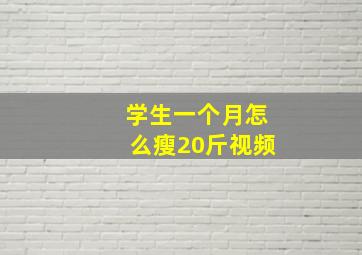 学生一个月怎么瘦20斤视频